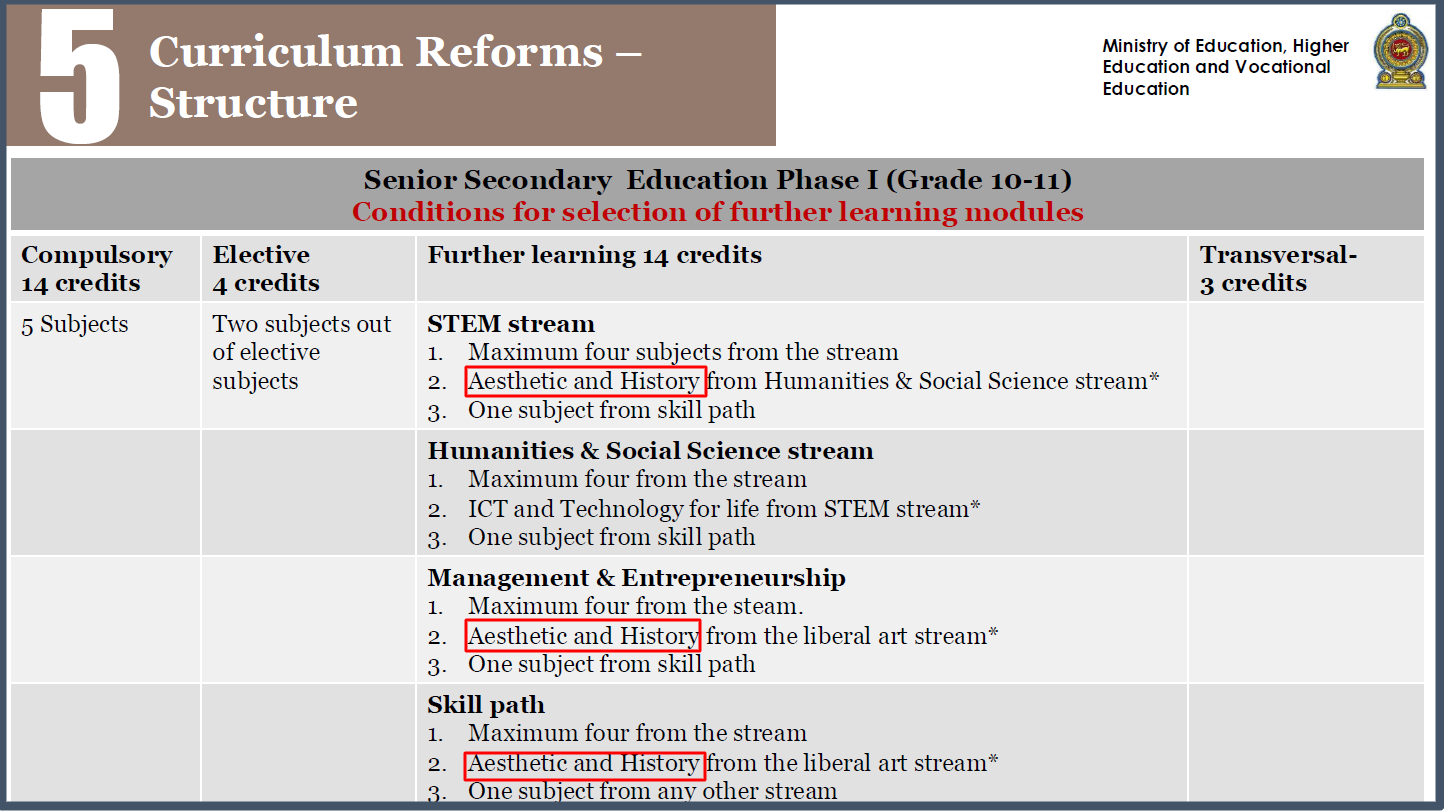 5 Curriculum Reforms – Structure

Ministry of Education, Higher Education and Vocational Education

Senior Secondary Education Phase I (Grade 10-11)
Conditions for selection of further learning modules

| Compulsory 14 credits | Elective 4 credits | Further learning 14 credits | Transversal- 3 credits |
|---|---|---|---|
| 5 Subjects | Two subjects out of elective subjects | **STEM stream** 1. Maximum four subjects from the stream 2. Aesthetic and History from Humanities & Social Science stream* 3. One subject from skill path | |
| | | **Humanities & Social Science stream** 1. Maximum four from the stream 2. ICT and Technology for life from STEM stream* 3. One subject from skill path | |
| | | **Management & Entrepreneurship** 1. Maximum four from the steam. 2. Aesthetic and History from the liberal art stream* 3. One subject from skill path | |
| | | **Skill path** 1. Maximum four from the stream 2. Aesthetic and History from the liberal art stream* 3. One subject from any other stream | |